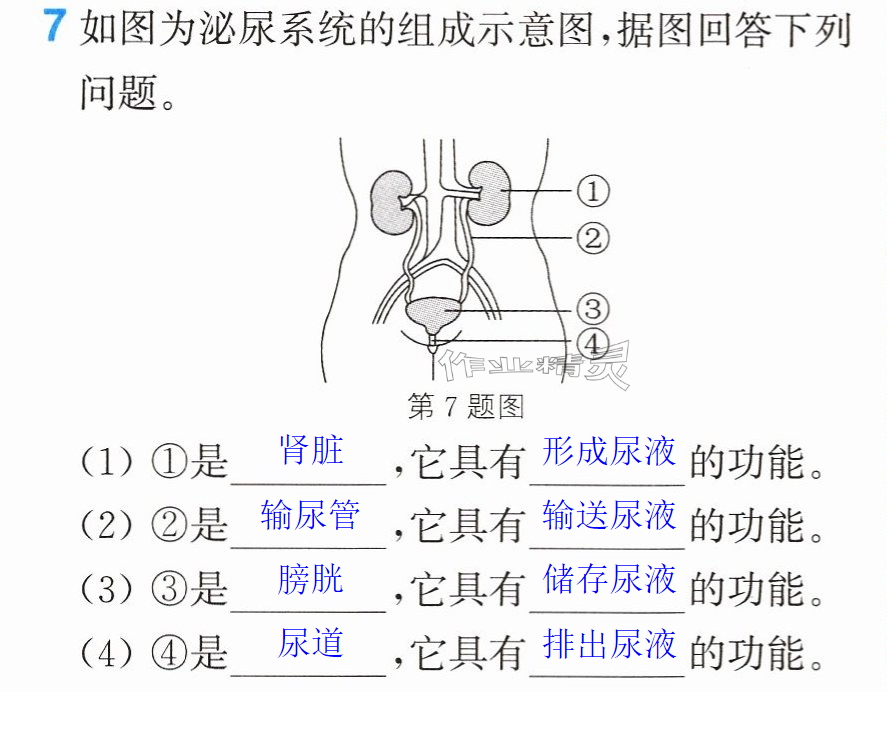 7 如图为泌尿系统的组成示意图,据图回答下列问题。

①
②
③
④

第7题图

(1)①是肾脏,它具有形成尿液的功能。

(2)②是输尿管,它具有输送尿液的功能。

(3)③是膀胱,它具有储存尿液的功能。

(4)④是尿道,它具有排出尿液的功能。

作业精灵